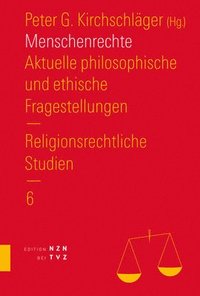 Peter G. Kirchschläger (Hg.)
Menschenrechte
Aktuelle philosophische und ethische Fragestellungen

—

Religionsrechtliche Studien

—

6

EDITION NZN
BEI TVZ